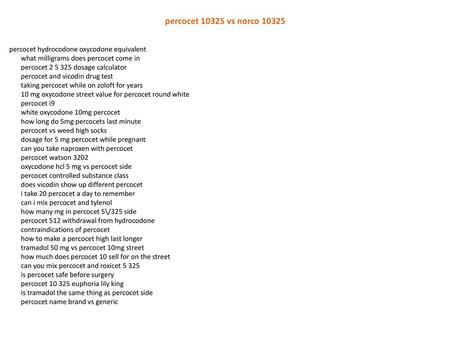 percocet 10325 vs norco 10325

percocet hydrocodone oxycodone equivalent
what milligrams does percocet come in
percocet 2 5 325 dosage calculator
percocet and vicodin drug test
taking percocet while on zoloft for years
10 mg oxycodone street value for percocet round white
percocet i9
white oxycodone 10mg percocet
how long do 5mg percocets last minute
percocet vs weed high socks
dosage for 5 mg percocet while pregnant
can you take naproxen with percocet
percocet watson 3202
oxycodone hcl 5 mg vs percocet side
percocet controlled substance class
does vicodin show up different percocet
i take 20 percocet a day to remember
can i mix percocet and tylenol
how many mg in percocet 5\/325 side
percocet 512 withdrawal from hydrocodone
contraindications of percocet
how to make a percocet high last longer
tramadol 50 mg vs percocet 10mg street
how much does percocet 10 sell for on the street
can you mix percocet and roxicet 5 325
is percocet safe before surgery
percocet 10 325 euphoria lily king
is tramadol the same thing as percocet side
percocet name brand vs generic